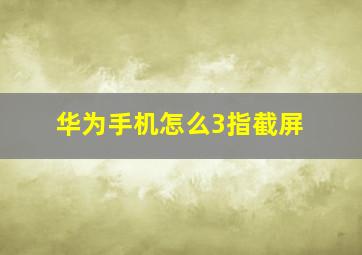 华为手机怎么3指截屏